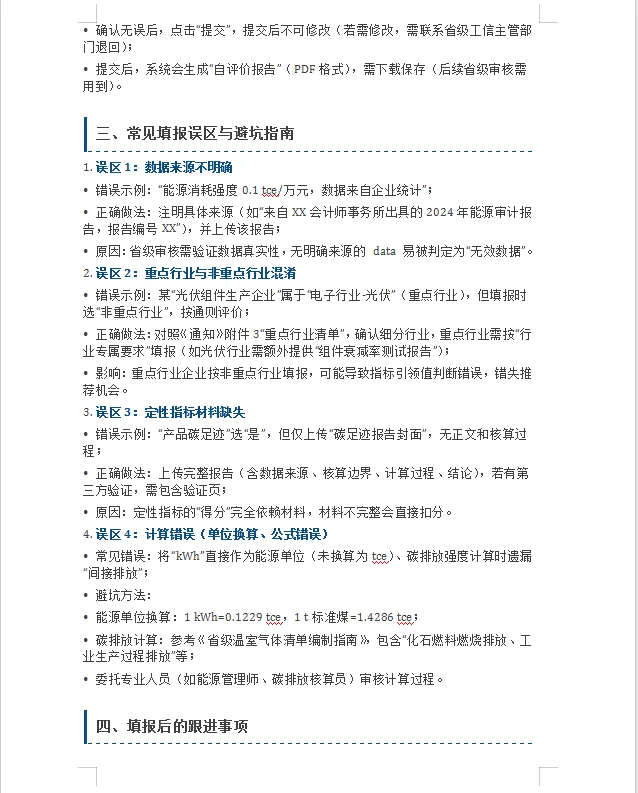 • 确认无误后，点击“提交”，提交后不可修改（若需修改，需联系省级工信主管部门退回）；

• 提交后，系统会生成“自评价报告”（PDF 格式），需下载保存（后续省级审核需用到）。

三、常见填报误区与避坑指南

1. 误区 1：数据来源不明确

• 错误示例：“能源消耗强度 0.1 tce/万元，数据来自企业统计”；

• 正确做法：注明具体来源（如“来自 XX 会计师事务所出具的 2024 年能源审计报告，报告编号 XX”），并上传该报告；

• 原因：省级审核需验证数据真实性，无明确来源的 data 易被判定为“无效数据”。

2. 误区 2：重点行业与非重点行业混淆

• 错误示例：某“光伏组件生产企业”属于“电子行业-光伏”（重点行业），但填报时选“非重点行业”，按通则评价；

• 正确做法：对照《通知》附件 3“重点行业清单”，确认细分行业，重点行业需按“行业专属要求”填报（如光伏行业需额外提供“组件衰减率测试报告”）；

• 影响：重点行业企业按非重点行业填报，可能导致指标引领值判断错误，错失推荐机会。

3. 误区 3：定性指标材料缺失

• 错误示例：“产品碳足迹”选“是”，但仅上传“碳足迹报告封面”，无正文和核算过程；

• 正确做法：上传完整报告（含数据来源、核算边界、计算过程、结论），若有第三方验证，需包含验证页；

• 原因：定性指标的“得分”完全依赖材料，材料不完整会直接扣分。

4. 误区 4：计算错误（单位换算、公式错误）

• 常见错误：将“kWh”直接作为能源单位（未换算为 tce）、碳排放强度计算时遗漏“间接排放”；

• 避坑方法：

• 能源单位换算：1 kWh=0.1229 tce，1 t 标准煤=1.4286 tce；

• 碳排放计算：参考《省级温室气体清单编制指南》，包含“化石燃料燃烧排放、工业生产过程排放”等；

• 委托专业人员（如能源管理师、碳排放核算员）审核计算过程。

四、填报后的跟进事项